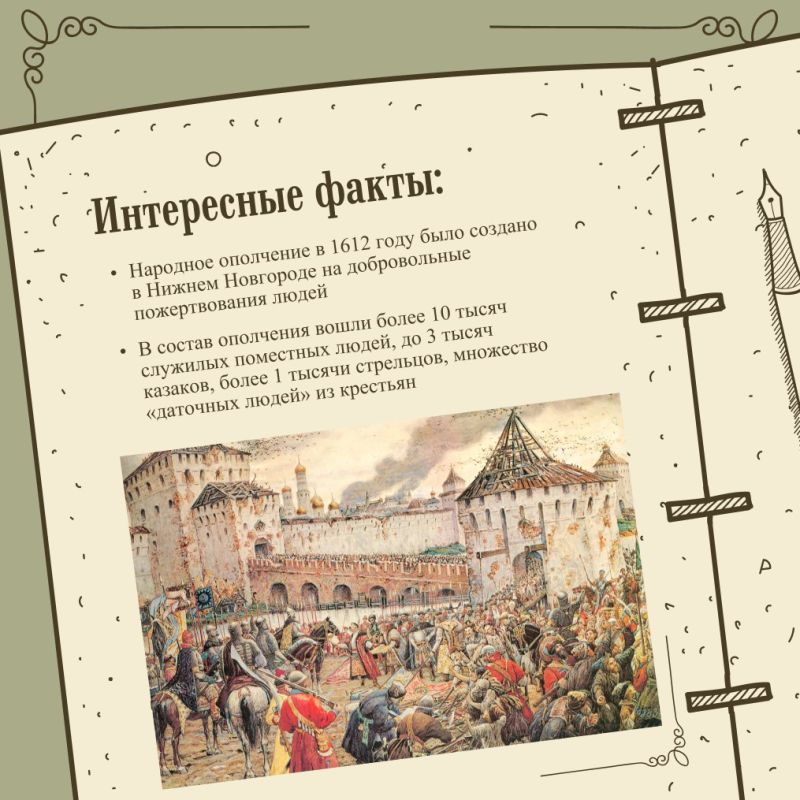 Интересные факты:

• Народное ополчение в 1612 году было создано в Нижнем Новгороде на добровольные пожертвования людей

• В состав ополчения вошли более 10 тысяч служилых поместных людей, до 3 тысяч казаков, более 1 тысячи стрельцов, множество «даточных людей» из крестьян